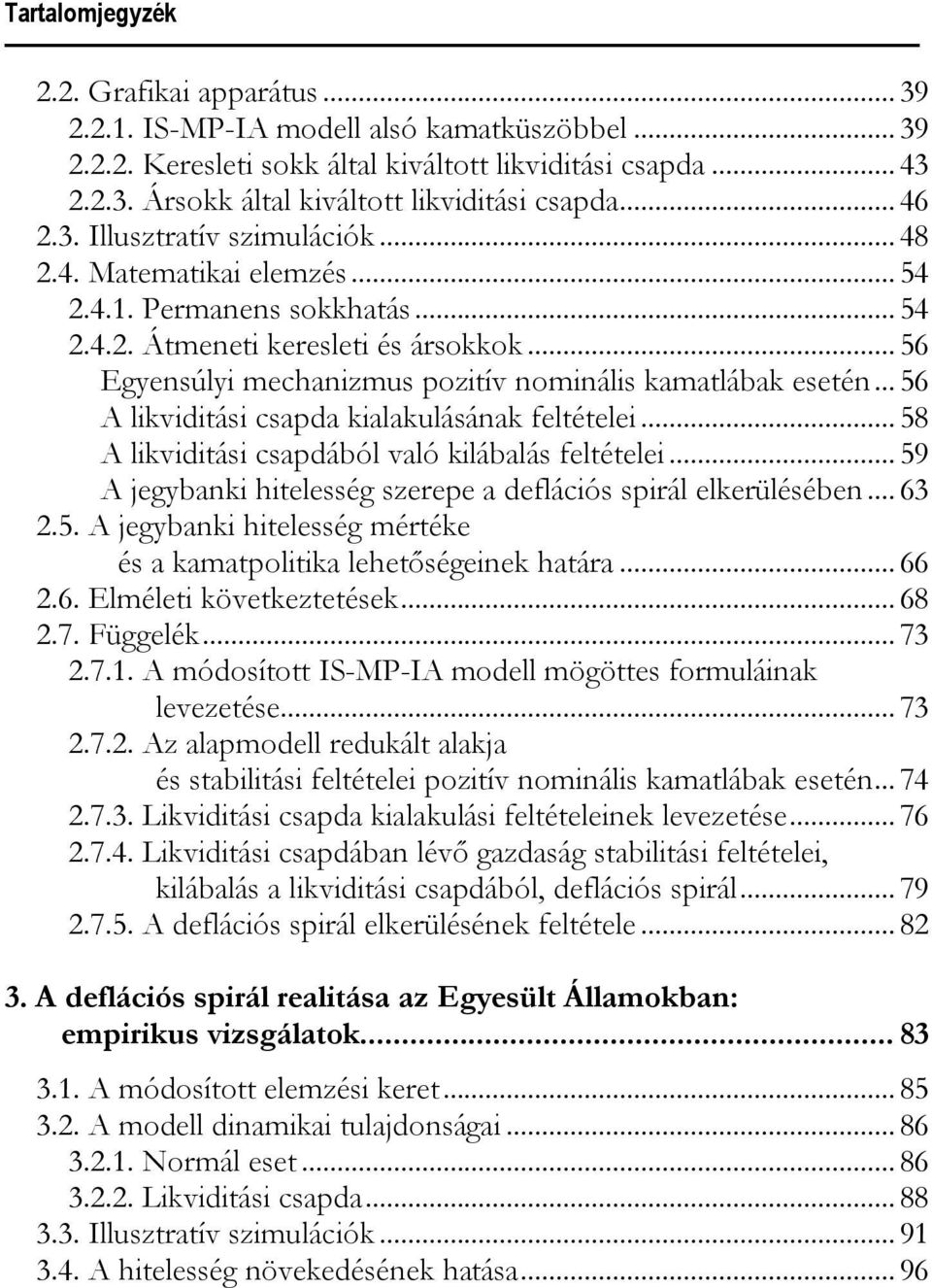 Tartalomjegyzék

2.2. Grafikai apparátus ... 39
2.2.1. IS-MP-IA modell alsó kamatküszöbbel ... 39
2.2.2. Keresleti sokk által kiváltott likviditási csapda ... 43
2.2.3. Ársokk által kiváltott likviditási csapda ... 46
2.3. Illusztratív szimulációk ... 48
2.4. Matematikai elemzés ... 54
2.4.1. Permanens sokkhatás ... 54
2.4.2. Átmeneti keresleti és ársokkok ... 56
Egyensúlyi mechanizmus pozitív nominális kamatlábak esetén ... 56
A likviditási csapda kialakulásának feltételei ... 58
A likviditási csapdából való kilábalás feltételei ... 59
A jegybanki hitelesség szerepe a deflációs spirál elkerülésében ... 63
2.5. A jegybanki hitelesség mértéke és a kamatpolitika lehetőségeinek határa ... 66
2.6. Elméleti következtetések ... 68
2.7. Függelék ... 73
2.7.1. A módosított IS-MP-IA modell mögöttes formuláinak levezetése ... 73
2.7.2. Az alapmodell redukált alakja és stabilitási feltételei pozitív nominális kamatlábak esetén ... 74
2.7.3. Likviditási csapda kialakulási feltételeinek levezetése ... 76
2.7.4. Likviditási csapdában lévő gazdaság stabilitási feltételei, kilábalás a likviditási csapdából, deflációs spirál ... 79
2.7.5. A deflációs spirál elkerülésének feltétele ... 82

3. A deflációs spirál realitása az Egyesült Államokban: empirikus vizsgálatok ... 83

3.1. A módosított elemzési keret ... 85
3.2. A modell dinamikai tulajdonságai ... 86
3.2.1. Normál eset ... 86
3.2.2. Likviditási csapda ... 88
3.3. Illusztratív szimulációk ... 91
3.4. A hitelesség növekedésének hatása ... 96